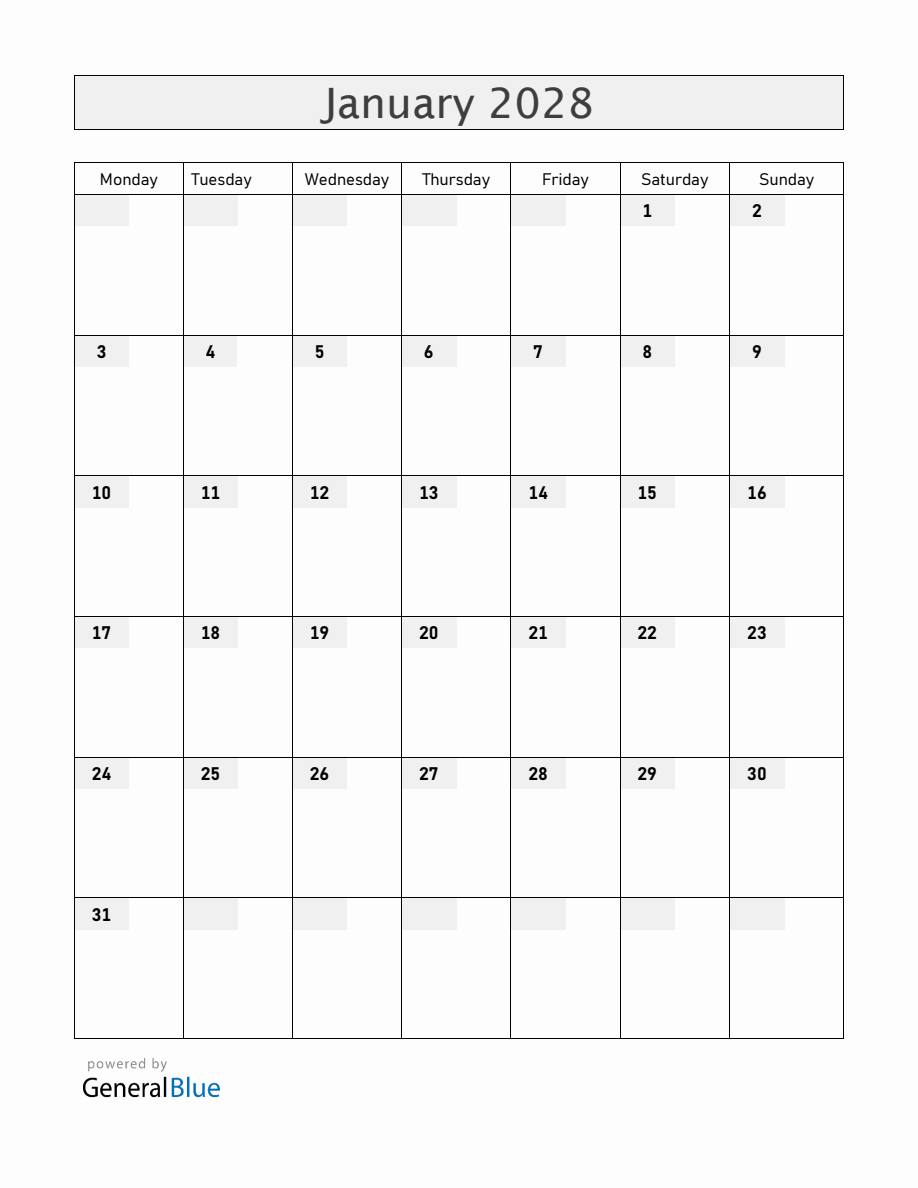 January 2028

| Monday | Tuesday | Wednesday | Thursday | Friday | Saturday | Sunday |
|---|---|---|---|---|---|---|
| | | | | | 1 | 2 |
| 3 | 4 | 5 | 6 | 7 | 8 | 9 |
| 10 | 11 | 12 | 13 | 14 | 15 | 16 |
| 17 | 18 | 19 | 20 | 21 | 22 | 23 |
| 24 | 25 | 26 | 27 | 28 | 29 | 30 |
| 31 | | | | | | |

powered by
GeneralBlue